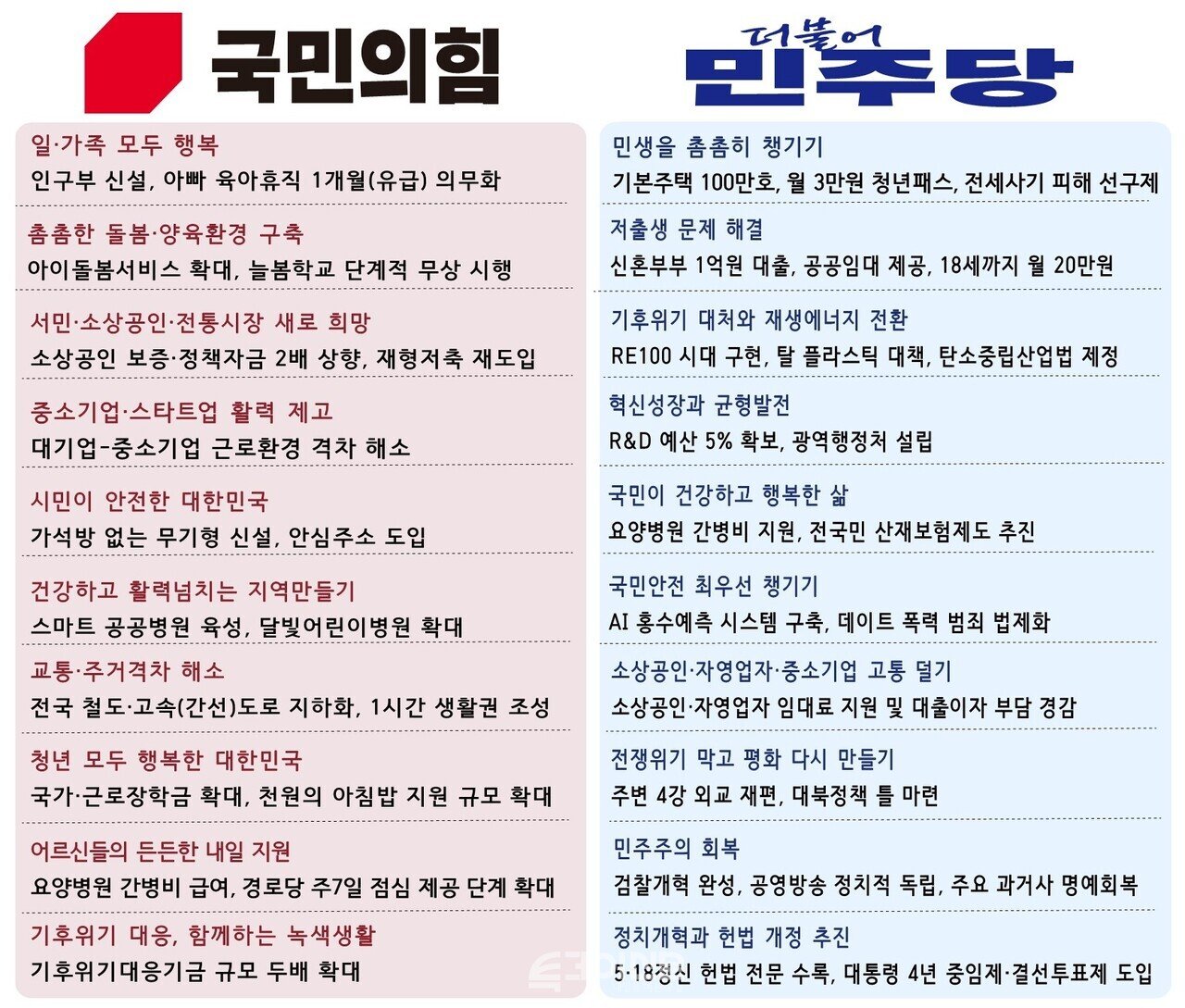 국민의힘

일·가족 모두 행복
인구부 신설, 아빠 육아휴직 1개월(유급) 의무화

촘촘한 돌봄·양육환경 구축
아이돌봄서비스 확대, 늘봄학교 단계적 무상 시행

서민·소상공인·전통시장 새로 희망
소상공인 보증·정책자금 2배 상향, 재형저축 재도입

중소기업·스타트업 활력 제고
대기업-중소기업 근로환경 격차 해소

시민이 안전한 대한민국
가석방 없는 무기형 신설, 안심주소 도입

건강하고 활력넘치는 지역만들기
스마트 공공병원 육성, 달빛어린이병원 확대

교통·주거격차 해소
전국 철도·고속(간선)도로 지하화, 1시간 생활권 조성

청년 모두 행복한 대한민국
국가·근로장학금 확대, 천원의 아침밥 지원 규모 확대

어르신들의 든든한 내일 지원
요양병원 간병비 급여, 경로당 주7일 점심 제공 단계 확대

기후위기 대응, 함께하는 녹색생활
기후위기대응기금 규모 두배 확대

더불어 민주당

민생을 촘촘히 챙기기
기본주택 100만호, 월 3만원 청년패스, 전세사기 피해 선구제

저출생 문제 해결
신혼부부 1억원 대출, 공공임대 제공, 18세까지 월 20만원

기후위기 대처와 재생에너지 전환
RE100 시대 구현, 탈 플라스틱 대책, 탄소중립산업법 제정

혁신성장과 균형발전
R&D 예산 5% 확보, 광역행정처 설립

국민이 건강하고 행복한 삶
요양병원 간병비 지원, 전국민 산재보험제도 추진

국민안전 최우선 챙기기
AI 홍수예측 시스템 구축, 데이트 폭력 범죄 법제화

소상공인·자영업자·중소기업 고통 덜기
소상공인·자영업자 임대료 지원 및 대출이자 부담 경감

전쟁위기 막고 평화 다시 만들기
주변 4강 외교 재편, 대북정책 틀 마련

민주주의 회복
검찰개혁 완성, 공영방송 정치적 독립, 주요 과거사 명예회복

정치개혁과 헌법 개정 추진
5·18정신 헌법 전문 수록, 대통령 4년 중임제·결선투표제 도입